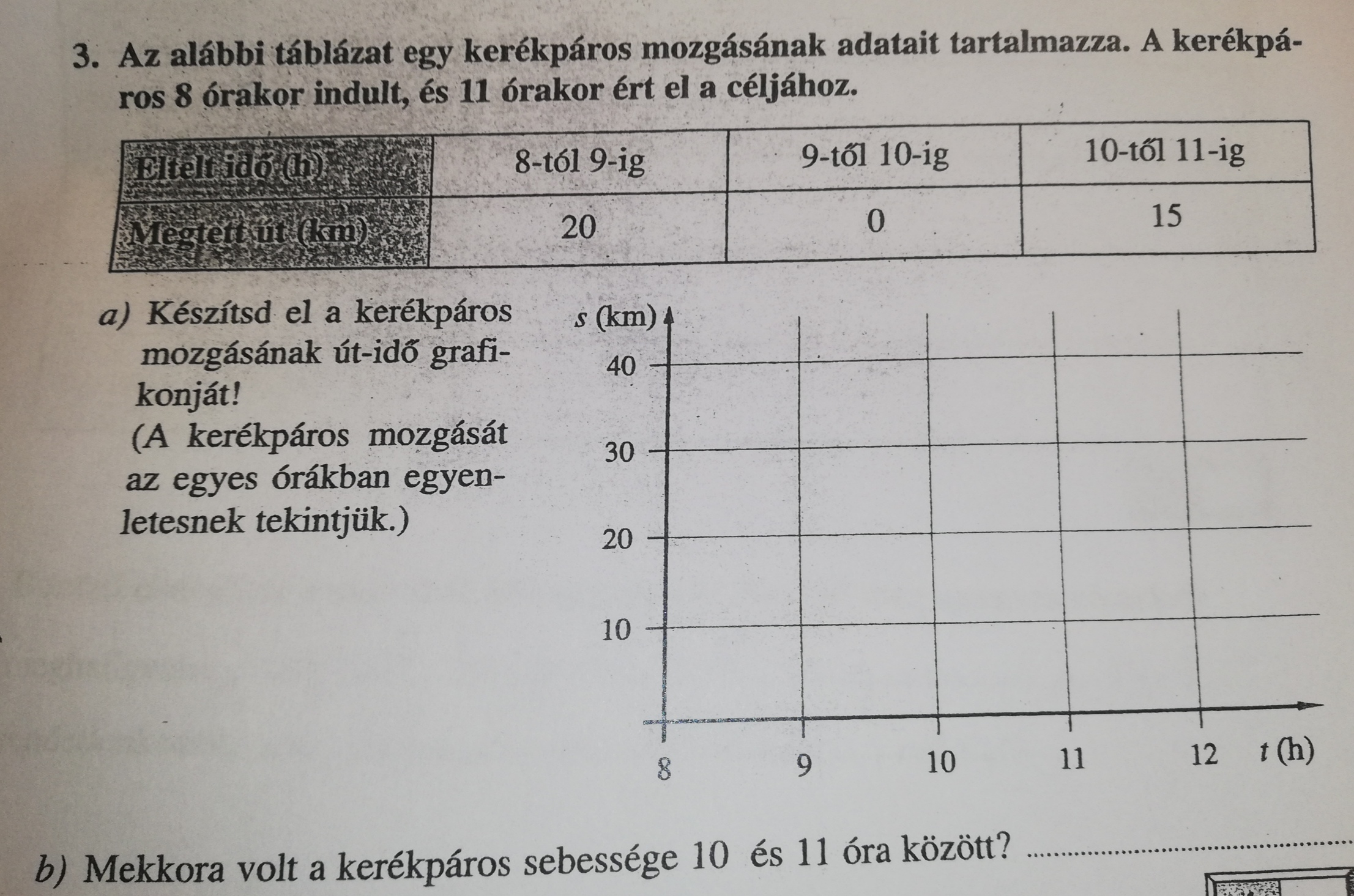 3. Az alábbi táblázat egy kerékpáros mozgásának adatait tartalmazza. A kerékpáros 8 órakor indult, és 11 órakor ért el a céljához.

| Eltelt idő (h) | 8-tól 9-ig | 9-től 10-ig | 10-től 11-ig |
|---|---|---|---|
| Megtett út (km) | 20 | 0 | 15 |

a) Készítsd el a kerékpáros mozgásának út-idő grafikonját!
(A kerékpáros mozgását az egyes órákban egyenletesnek tekintjük.)

s (km)
40
30
20
10
8
9
10
11
12
t (h)

b) Mekkora volt a kerékpáros sebessége 10 és 11 óra között?